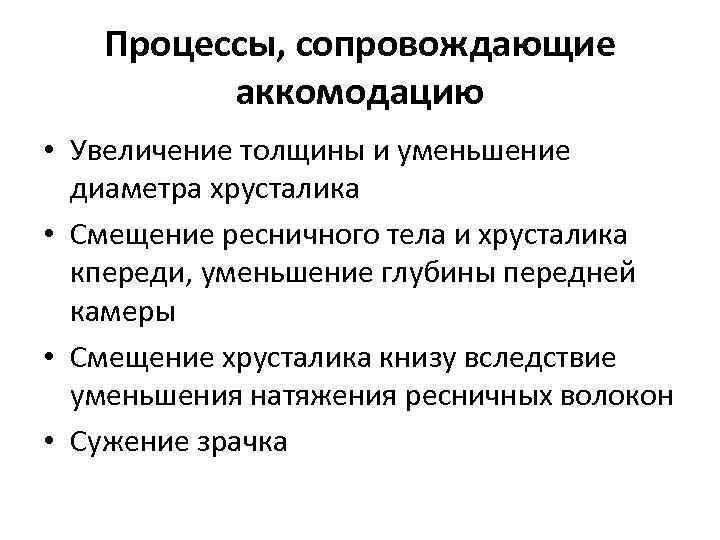 Процессы, сопровождающие аккомодацию

• Увеличение толщины и уменьшение диаметра хрусталика
• Смещение ресничного тела и хрусталика кпереди, уменьшение глубины передней камеры
• Смещение хрусталика книзу вследствие уменьшения натяжения ресничных волокон
• Сужение зрачка